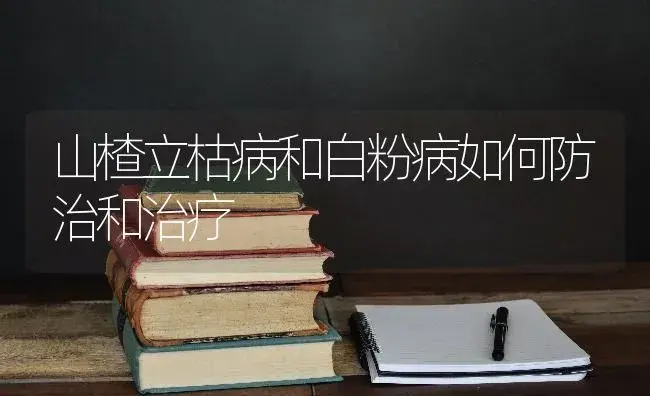 山楂立枯病和白粉病如何防治和治疗